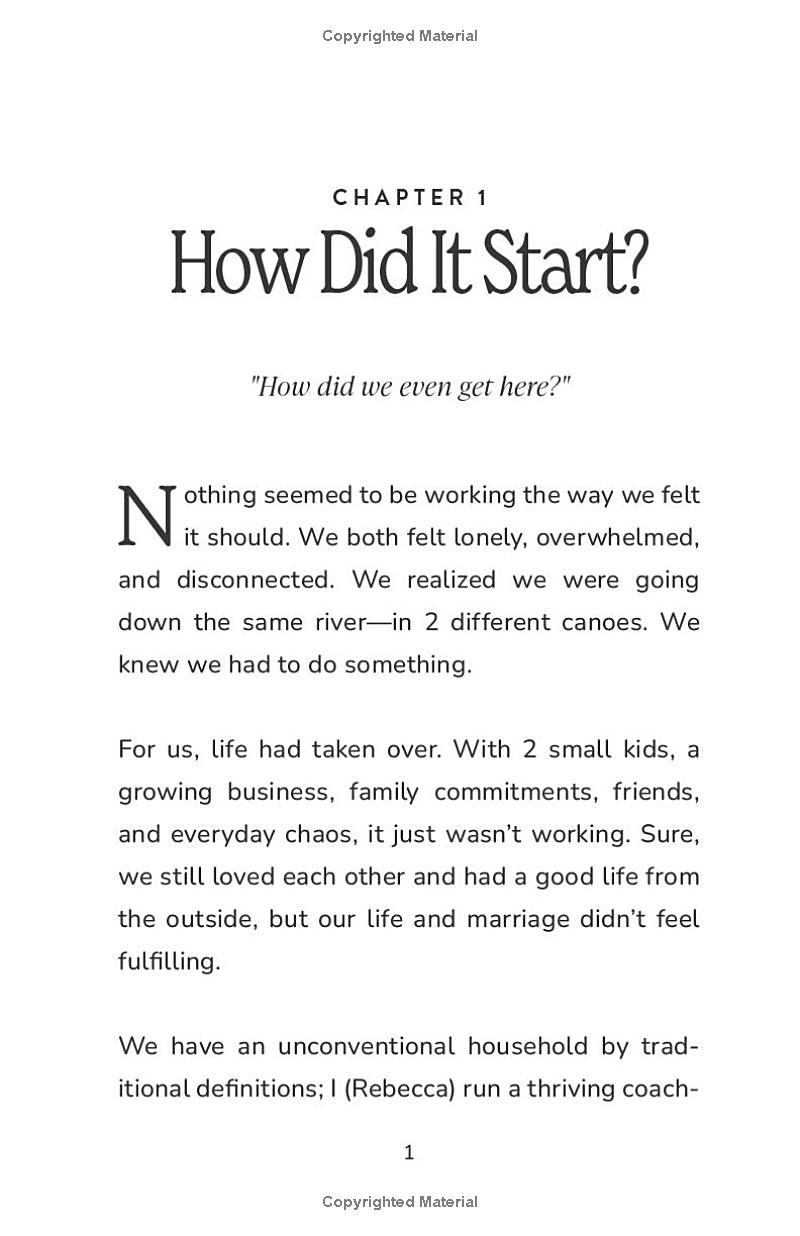 Copyrighted Material

CHAPTER 1

How Did It Start?

"How did we even get here?"

Nothing seemed to be working the way we felt it should. We both felt lonely, overwhelmed, and disconnected. We realized we were going down the same river—in 2 different canoes. We knew we had to do something.

For us, life had taken over. With 2 small kids, a growing business, family commitments, friends, and everyday chaos, it just wasn't working. Sure, we still loved each other and had a good life from the outside, but our life and marriage didn't feel fulfilling.

We have an unconventional household by traditional definitions; I (Rebecca) run a thriving coach-

1

Copyrighted Material